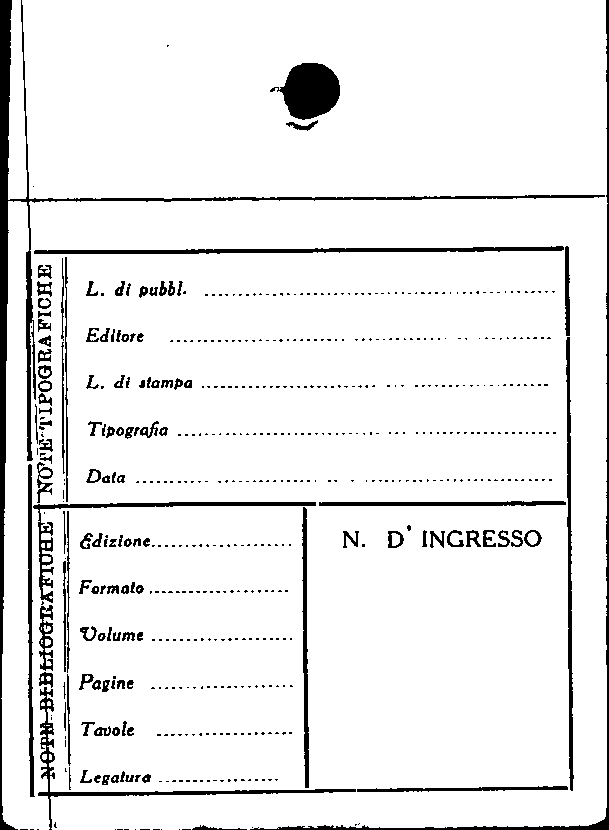 NOTE TIPOGRAFICHE

L. di pubbl. ____

Editore ____

L. di stampa ____

Tipografia ____

Data ____

NOTE BIBLIOGRAFICHE

Edizione ____

Formato ____

Volume ____

Pagine ____

Tavole ____

Legatura ____

N. D' INGRESSO